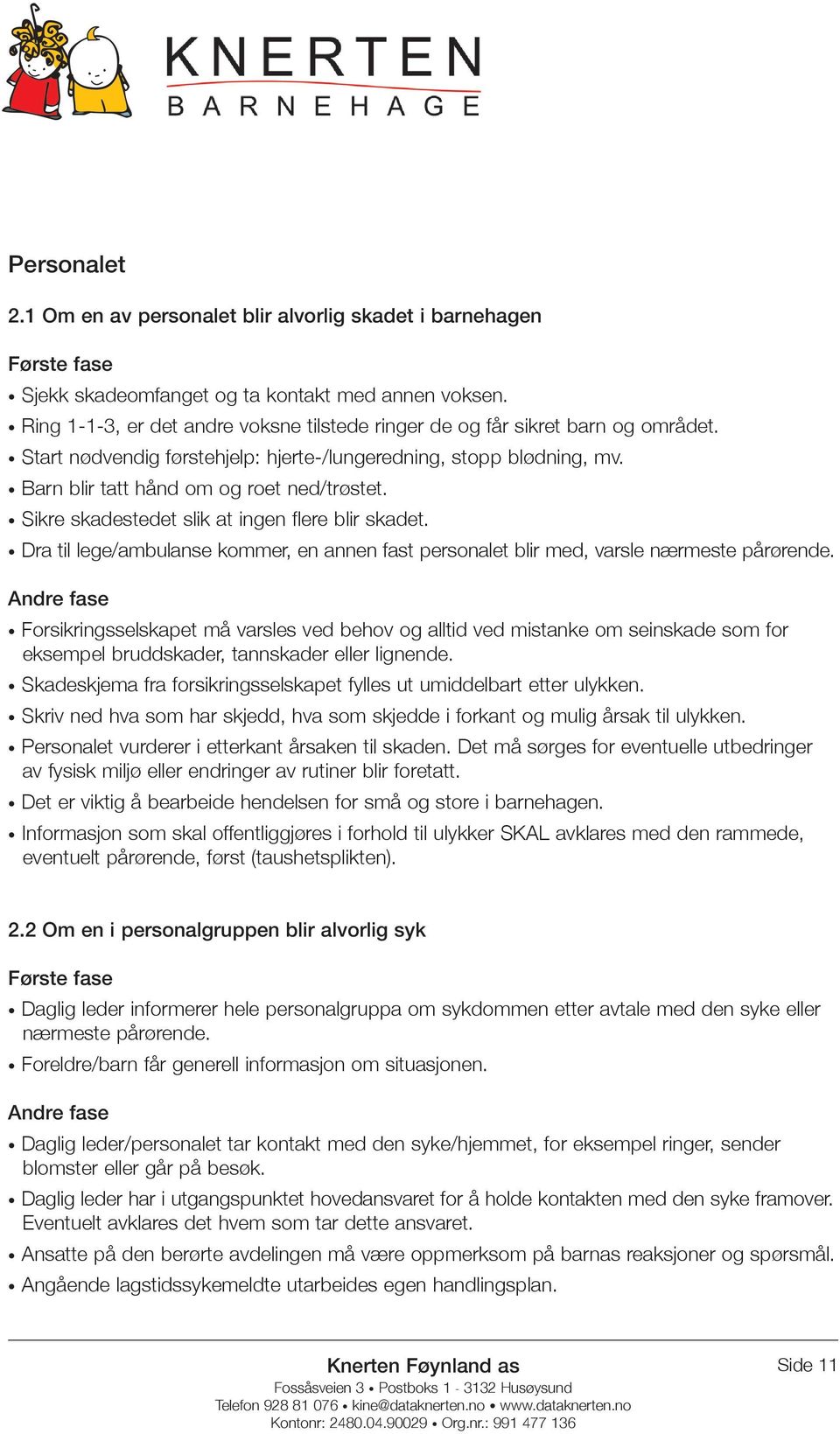 KNERTEN
BARNEHAGE

Personalet

2.1 Om en av personalet blir alvorlig skadet i barnehagen

Første fase

• Sjekk skadeomfanget og ta kontakt med annen voksen.
• Ring 1-1-3, er det andre voksne tilstede ringer de og får sikret barn og området.
• Start nødvendig førstehjelp: hjerte-/lungeredning, stopp blødning, mv.
• Barn blir tatt hånd om og roet ned/trøstet.
• Sikre skadestedet slik at ingen flere blir skadet.
• Dra til lege/ambulanse kommer, en annen fast personalet blir med, varsle nærmeste pårørende.

Andre fase

• Forsikringsselskapet må varsles ved behov og alltid ved mistanke om seinskade som for eksempel bruddskader, tannskader eller lignende.
• Skadeskjema fra forsikringsselskapet fylles ut umiddelbart etter ulykken.
• Skriv ned hva som har skjedd, hva som skjedde i forkant og mulig årsak til ulykken.
• Personalet vurderer i etterkant årsaken til skaden. Det må sørges for eventuelle utbedringer av fysisk miljø eller endringer av rutiner blir foretatt.
• Det er viktig å bearbeide hendelsen for små og store i barnehagen.
• Informasjon som skal offentliggjøres i forhold til ulykker SKAL avklares med den rammede, eventuelt pårørende, først (taushetsplikten).

2.2 Om en i personalgruppen blir alvorlig syk

Første fase

• Daglig leder informerer hele personalgruppa om sykdommen etter avtale med den syke eller nærmeste pårørende.
• Foreldre/barn får generell informasjon om situasjonen.

Andre fase

• Daglig leder/personalet tar kontakt med den syke/hjemmet, for eksempel ringer, sender blomster eller går på besøk.
• Daglig leder har i utgangspunktet hovedansvaret for å holde kontakten med den syke framover. Eventuelt avklares det hvem som tar dette ansvaret.
• Ansatte på den berørte avdelingen må være oppmerksom på barnas reaksjoner og spørsmål.
• Angående lagstidssykemeldte utarbeides egen handlingsplan.

Knerten Føynland as
Fossåsveien 3 • Postboks 1 - 3132 Husøysund
Telefon 928 81 076 • kine@dataknerten.no • www.dataknerten.no
Kontonr: 2480.04.90029 • Org.nr.: 991 477 136

Side 11